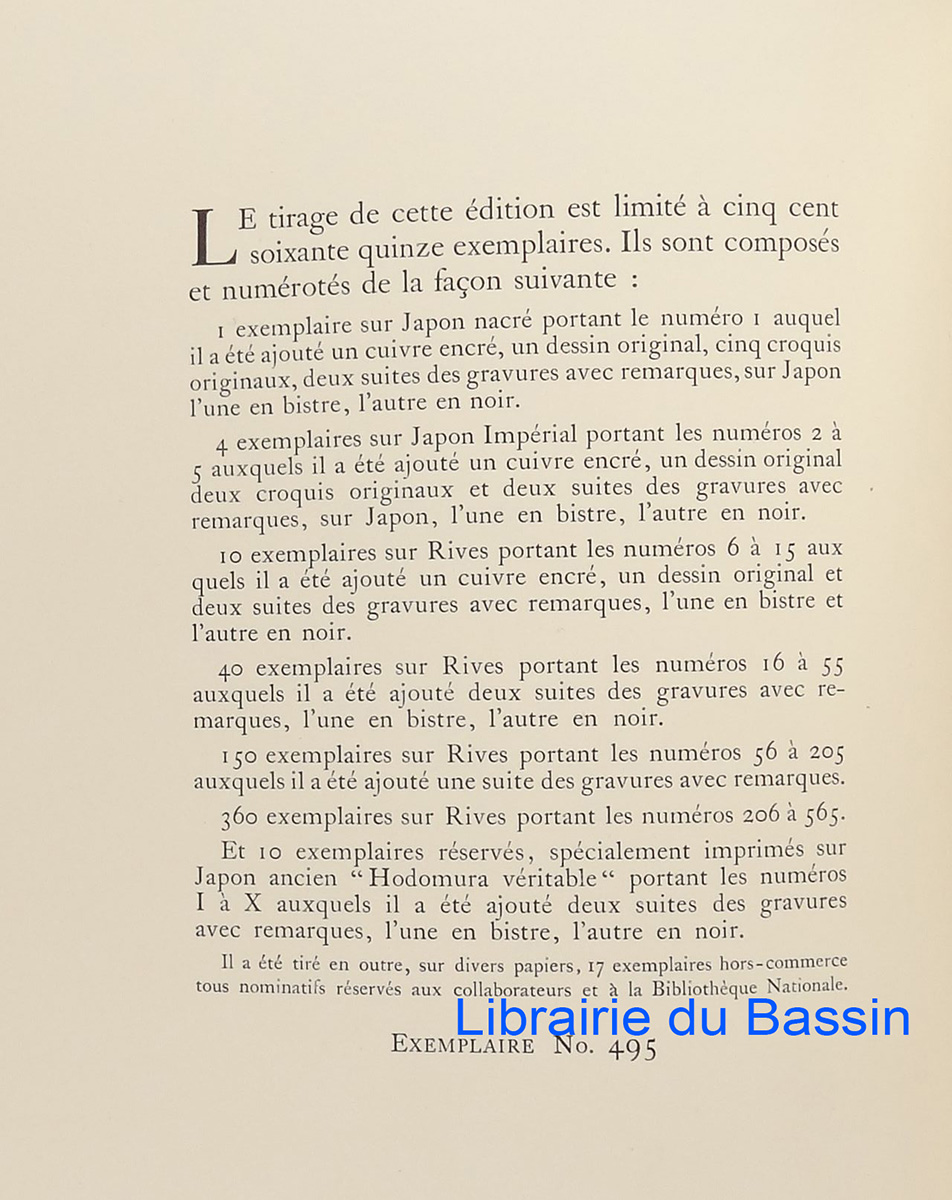 LE tirage de cette édition est limité à cinq cent soixante quinze exemplaires. Ils sont composés et numérotés de la façon suivante :

1 exemplaire sur Japon nacré portant le numéro 1 auquel il a été ajouté un cuivre encré, un dessin original, cinq croquis originaux, deux suites des gravures avec remarques, sur Japon l'une en bistre, l'autre en noir.

4 exemplaires sur Japon Impérial portant les numéros 2 à 5 auxquels il a été ajouté un cuivre encré, un dessin original deux croquis originaux et deux suites des gravures avec remarques, sur Japon, l'une en bistre, l'autre en noir.

10 exemplaires sur Rives portant les numéros 6 à 15 aux quels il a été ajouté un cuivre encré, un dessin original et deux suites des gravures avec remarques, l'une en bistre et l'autre en noir.

40 exemplaires sur Rives portant les numéros 16 à 55 auxquels il a été ajouté deux suites des gravures avec remarques, l'une en bistre, l'autre en noir.

150 exemplaires sur Rives portant les numéros 56 à 205 auxquels il a été ajouté une suite des gravures avec remarques.

360 exemplaires sur Rives portant les numéros 206 à 565.

Et 10 exemplaires réservés, spécialement imprimés sur Japon ancien "Hodomura véritable" portant les numéros I à X auxquels il a été ajouté deux suites des gravures avec remarques, l'une en bistre, l'autre en noir.

Il a été tiré en outre, sur divers papiers, 17 exemplaires hors-commerce tous nominatifs réservés aux collaborateurs et à la Bibliothèque Nationale.

Librairie du Bassin

EXEMPLAIRE No. 495